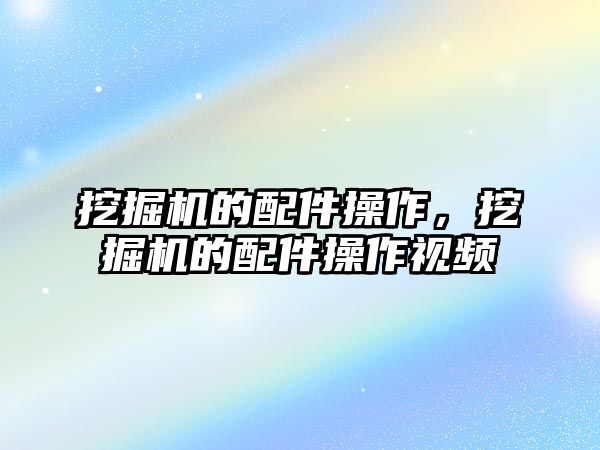 挖掘机的配件操作，挖掘机的配件操作视频